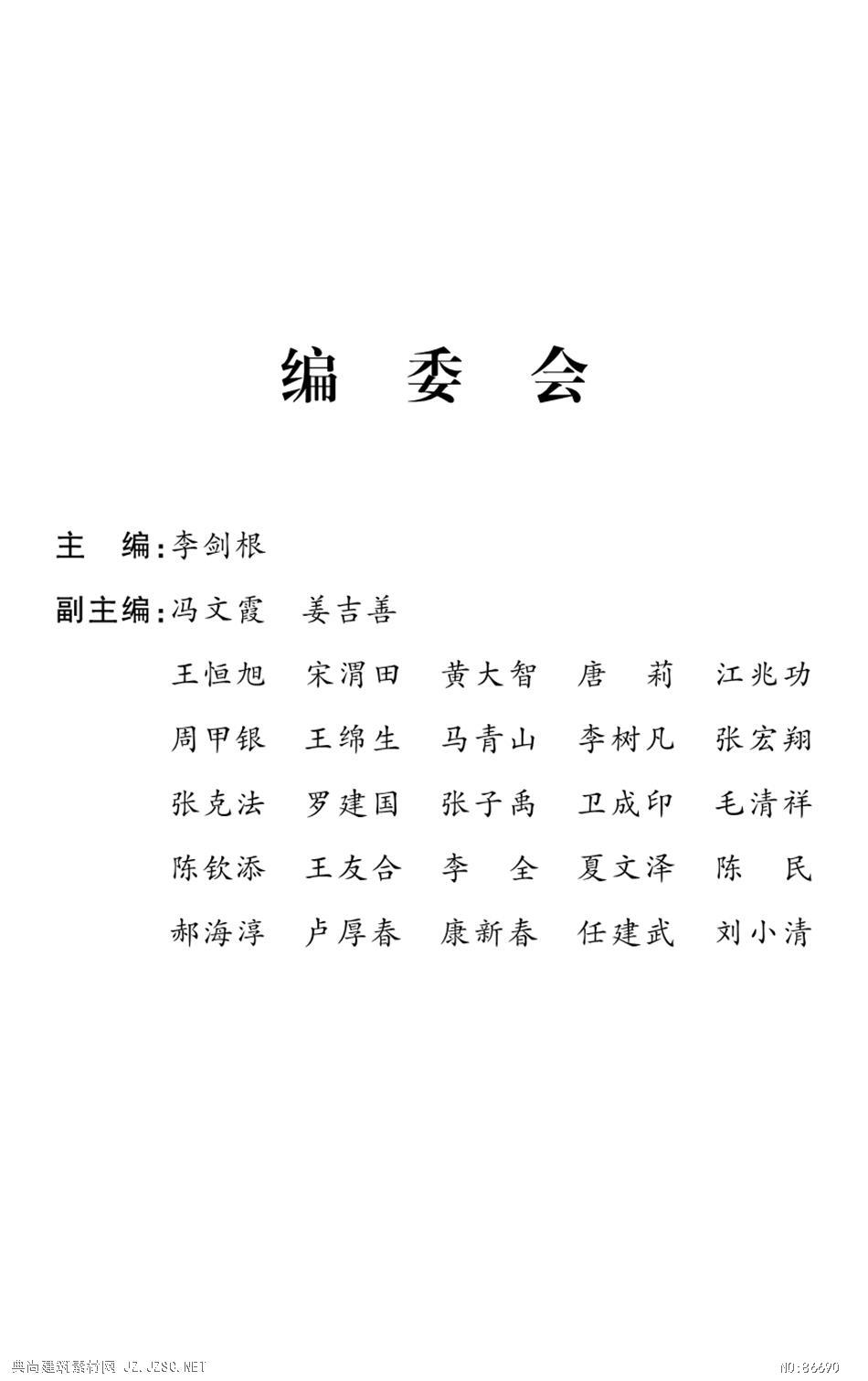 编 委 会

主 编：李剑根

副主编：冯文霞 姜吉善

王恒旭 宋渭田 黄大智 唐 莉 江兆功

周甲银 王绵生 马青山 李树凡 张宏翔

张克法 罗建国 张子禹 卫成印 毛清祥

陈钦添 王友合 李 全 夏文泽 陈 民

郝海淳 卢厚春 康新春 任建武 刘小清

典尚建筑素材网 JZ.JZSC.NET

NO:86690